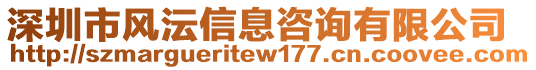 深圳市风沄信息咨询有限公司
http://szmargueritew177.cn.coovee.com